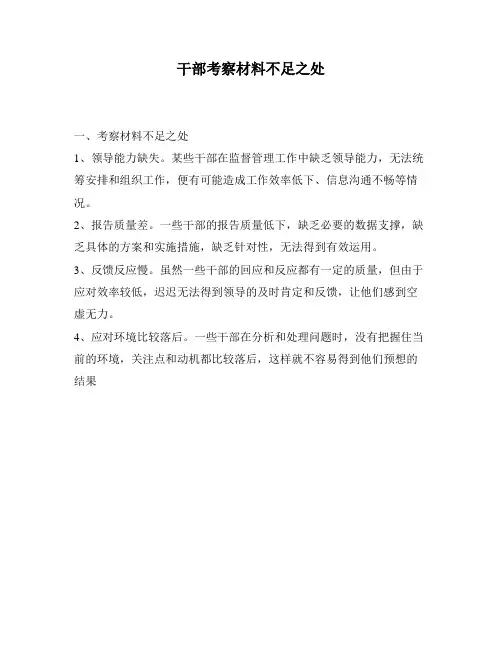 干部考察材料不足之处

一、考察材料不足之处

1、领导能力缺失。某些干部在监督管理工作中缺乏领导能力，无法统筹安排和组织工作，便有可能造成工作效率低下、信息沟通不畅等情况。

2、报告质量差。一些干部的报告质量低下，缺乏必要的数据支撑，缺乏具体的方案和实施措施，缺乏针对性，无法得到有效运用。

3、反馈反应慢。虽然一些干部的回应和反应都有一定的质量，但由于应对效率较低，迟迟无法得到领导的及时肯定和反馈，让他们感到空虚无力。

4、应对环境比较落后。一些干部在分析和处理问题时，没有把握住当前的环境，关注点和动机都比较落后，这样就不容易得到他们预想的结果